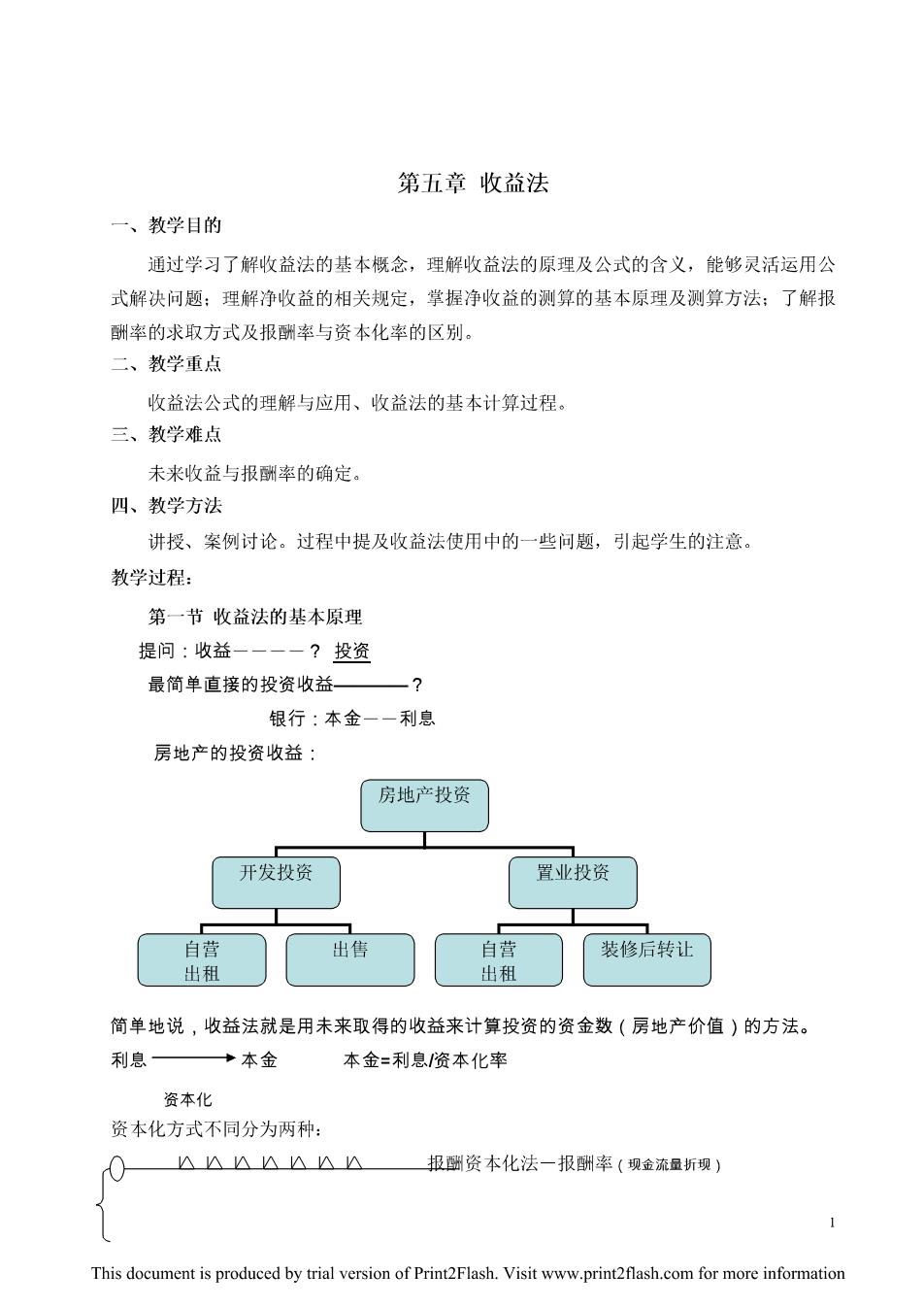 第五章 收益法

一、教学目的

通过学习了解收益法的基本概念，理解收益法的原理及公式的含义，能够灵活运用公式解决问题；理解净收益的相关规定，掌握净收益的测算的基本原理及测算方法；了解报酬率的求取方式及报酬率与资本化率的区别。

二、教学重点

收益法公式的理解与应用、收益法的基本计算过程。

三、教学难点

未来收益与报酬率的确定。

四、教学方法

讲授、案例讨论。过程中提及收益法使用中的一些问题，引起学生的注意。

教学过程：

第一节 收益法的基本原理

提问：收益————？ 投资

最简单直接的投资收益————？

银行：本金——利息

房地产的投资收益：

房地产投资

开发投资

置业投资

自营
出租

出售

自营
出租

装修后转让

简单地说，收益法就是用未来取得的收益来计算投资的资金数（房地产价值）的方法。

利息 本金 本金=利息/资本化率

资本化

资本化方式不同分为两种：

报酬资本化法—报酬率（现金流量折现）

1

This document is produced by trial version of Print2Flash. Visit www.print2flash.com for more information